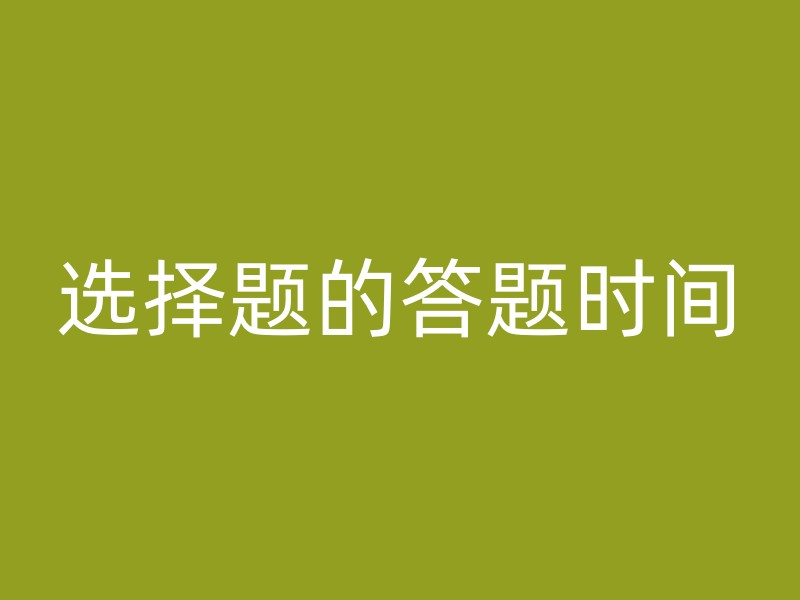 选择题的答题时间